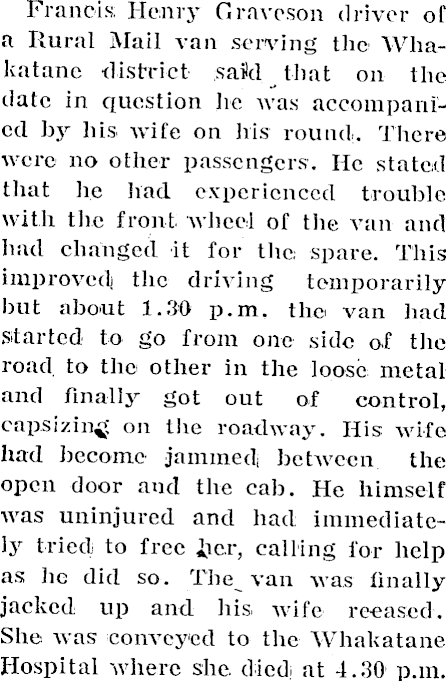 Francis Henry Graveson driver of a Rural Mail van serving the Whakatane district said that on the date in question he was accompanied by his wife on his round. There were no other passengers. He stated that he had experienced trouble with the front wheel of the van and had changed it for the spare. This improved the driving temporarily but about 1.30 p.m. the van had started to go from one side of the road to the other in the loose metal and finally got out of control, capsizing on the roadway. His wife had become jammed between the open door and the cab. He himself was uninjured and had immediately tried to free her, calling for help as he did so. The van was finally jacked up and his wife reeased. She was conveyed to the Whakatane Hospital where she died at 4.30 p.m.